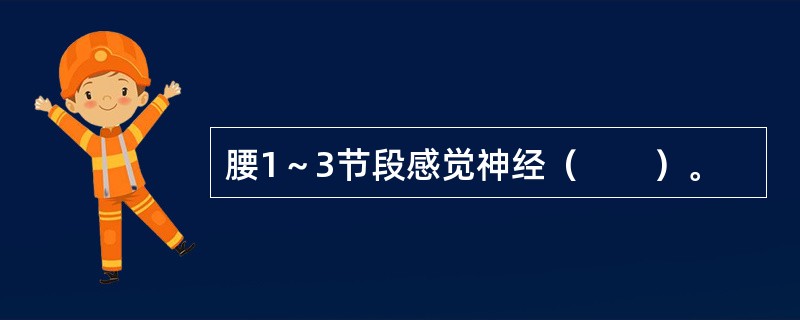 腰1～3节段感觉神经（　　）。